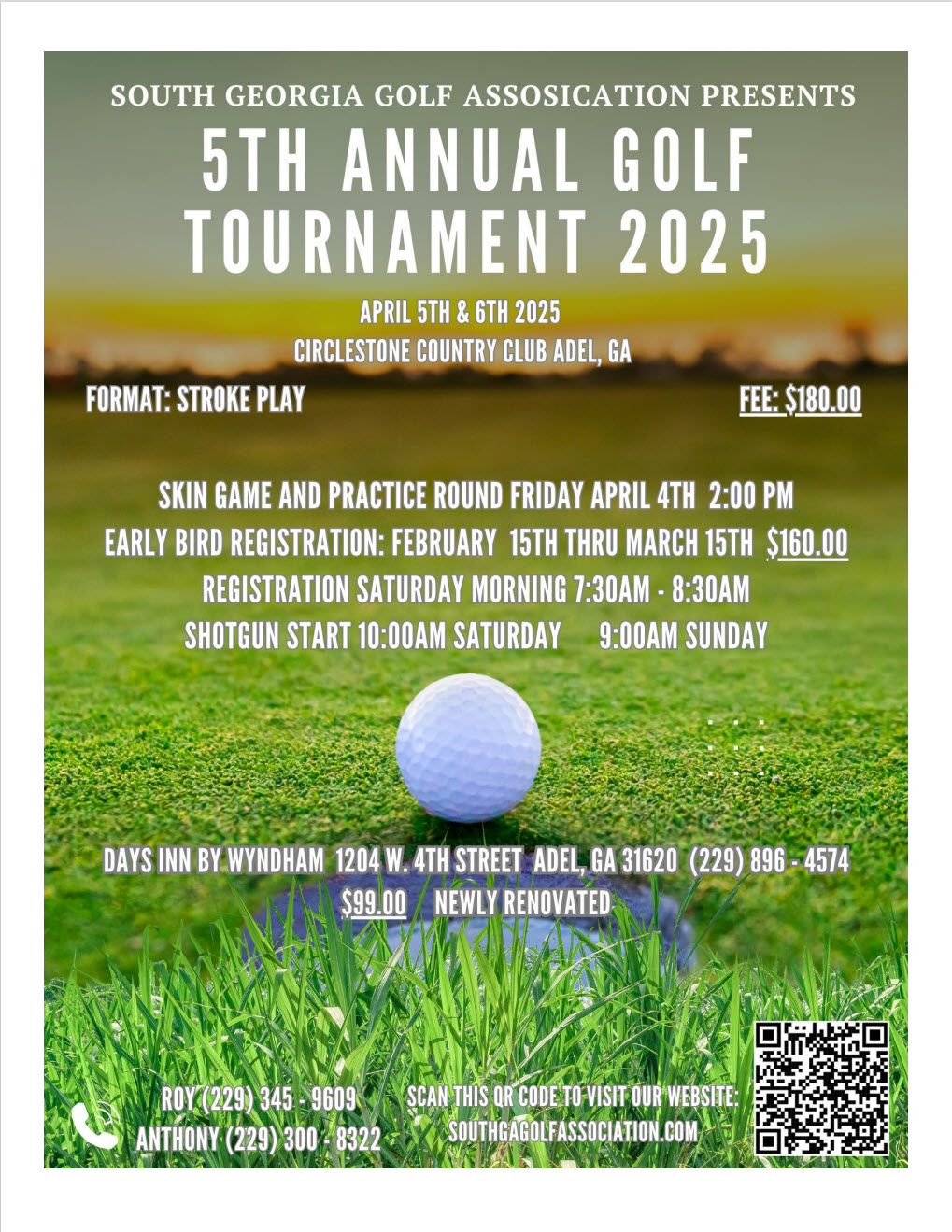 SOUTH GEORGIA GOLF ASSOCIATION PRESENTS

5TH ANNUAL GOLF TOURNAMENT 2025

APRIL 5TH & 6TH 2025
CIRCLESTONE COUNTRY CLUB ADEL, GA

FORMAT: STROKE PLAY

FEE: $180.00

SKIN GAME AND PRACTICE ROUND FRIDAY APRIL 4TH 2:00 PM
EARLY BIRD REGISTRATION: FEBRUARY 15TH THRU MARCH 15TH $160.00
REGISTRATION SATURDAY MORNING 7:30AM - 8:30AM
SHOTGUN START 10:00AM SATURDAY 9:00AM SUNDAY

DAYS INN BY WYNDHAM 1204 W. 4TH STREET ADEL, GA 31620 (229) 896 - 4574
$99.00 NEWLY RENOVATED

ROY (229) 345 - 9609
ANTHONY (229) 300 - 8322

SCAN THIS QR CODE TO VISIT OUR WEBSITE:
SOUTHGAGOLFASSOCIATION.COM